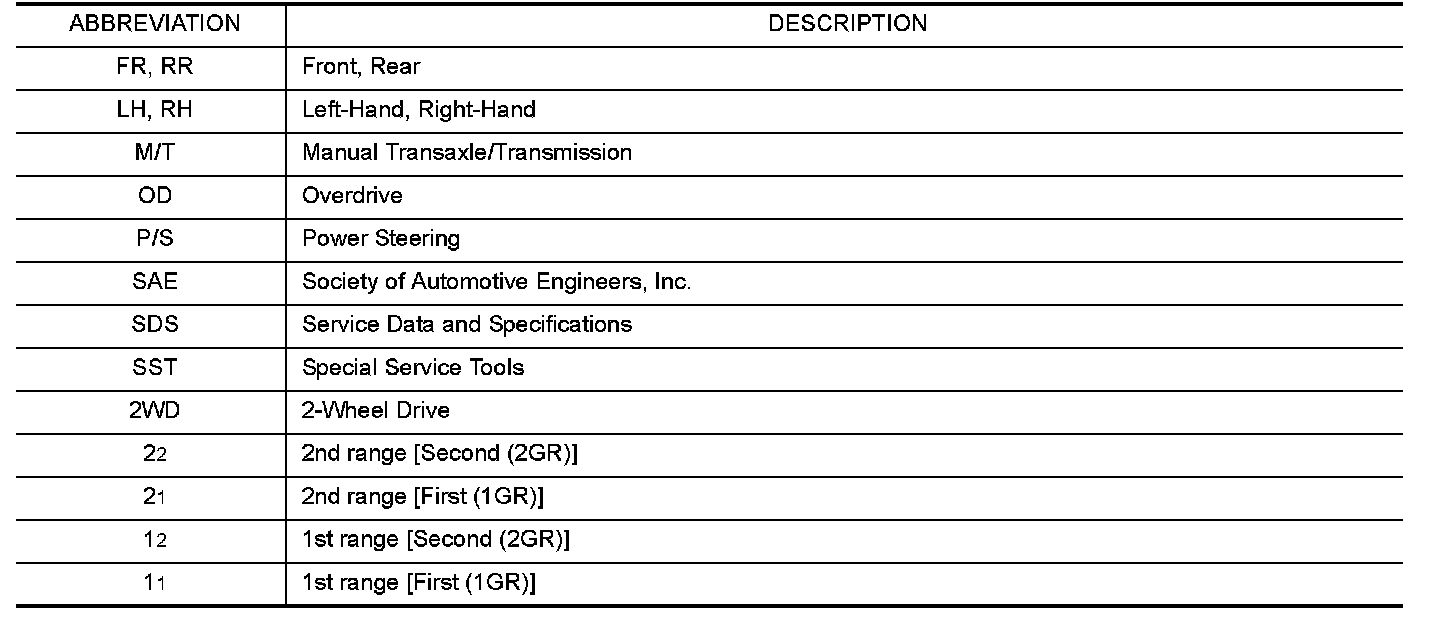 | ABBREVIATION | DESCRIPTION |
|---|---|
| FR, RR | Front, Rear |
| LH, RH | Left-Hand, Right-Hand |
| M/T | Manual Transaxle/Transmission |
| OD | Overdrive |
| P/S | Power Steering |
| SAE | Society of Automotive Engineers, Inc. |
| SDS | Service Data and Specifications |
| SST | Special Service Tools |
| 2WD | 2-Wheel Drive |
| $2_2$ | 2nd range [Second (2GR)] |
| $2_1$ | 2nd range [First (1GR)] |
| $1_2$ | 1st range [Second (2GR)] |
| $1_1$ | 1st range [First (1GR)] |